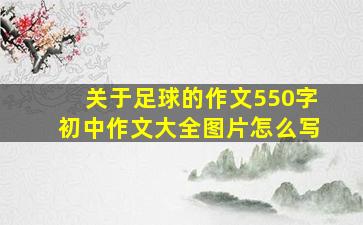 关于足球的作文550字
初中作文大全图片怎么写